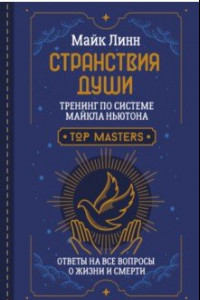 Майк Линн

СТРАНСТВИЯ ДУШИ

ТРЕНИНГ ПО СИСТЕМЕ МАЙКЛА НЬЮТОНА

TOP MASTERS

ОТВЕТЫ НА ВСЕ ВОПРОСЫ О ЖИЗНИ И СМЕРТИ